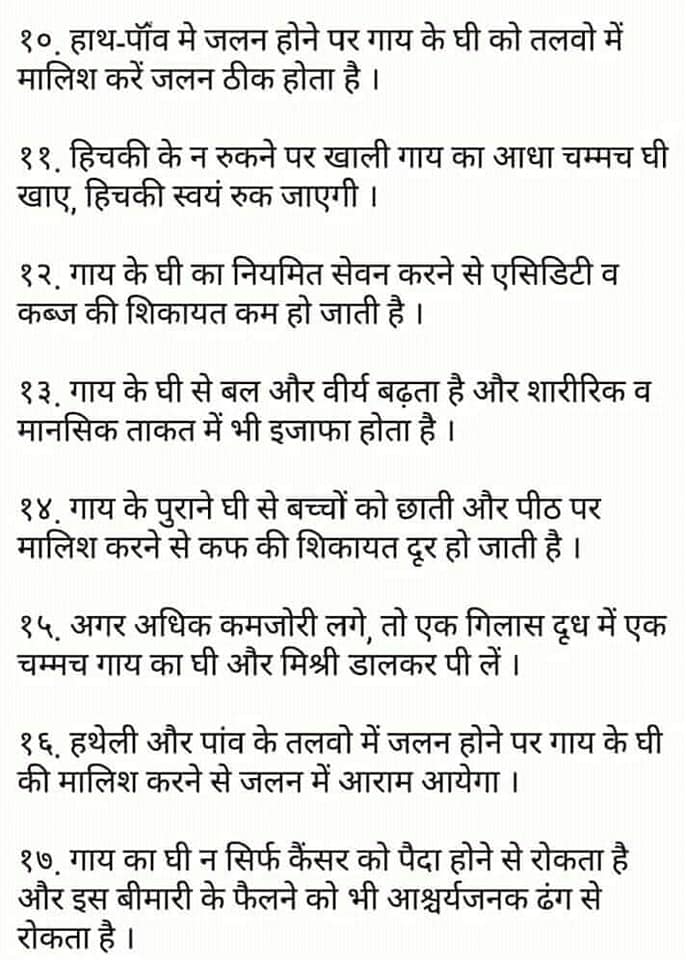 १०. हाथ-पॉंव मे जलन होने पर गाय के घी को तलवो में मालिश करें जलन ठीक होता है ।

११. हिचकी के न रुकने पर खाली गाय का आधा चम्मच घी खाए, हिचकी स्वयं रुक जाएगी ।

१२. गाय के घी का नियमित सेवन करने से एसिडिटी व कब्ज की शिकायत कम हो जाती है ।

१३. गाय के घी से बल और वीर्य बढ़ता है और शारीरिक व मानसिक ताकत में भी इजाफा होता है ।

१४. गाय के पुराने घी से बच्चों को छाती और पीठ पर मालिश करने से कफ की शिकायत दूर हो जाती है ।

१५. अगर अधिक कमजोरी लगे, तो एक गिलास दूध में एक चम्मच गाय का घी और मिश्री डालकर पी लें ।

१६. हथेली और पांव के तलवो में जलन होने पर गाय के घी की मालिश करने से जलन में आराम आयेगा ।

१७. गाय का घी न सिर्फ कैंसर को पैदा होने से रोकता है और इस बीमारी के फैलने को भी आश्चर्यजनक ढंग से रोकता है ।